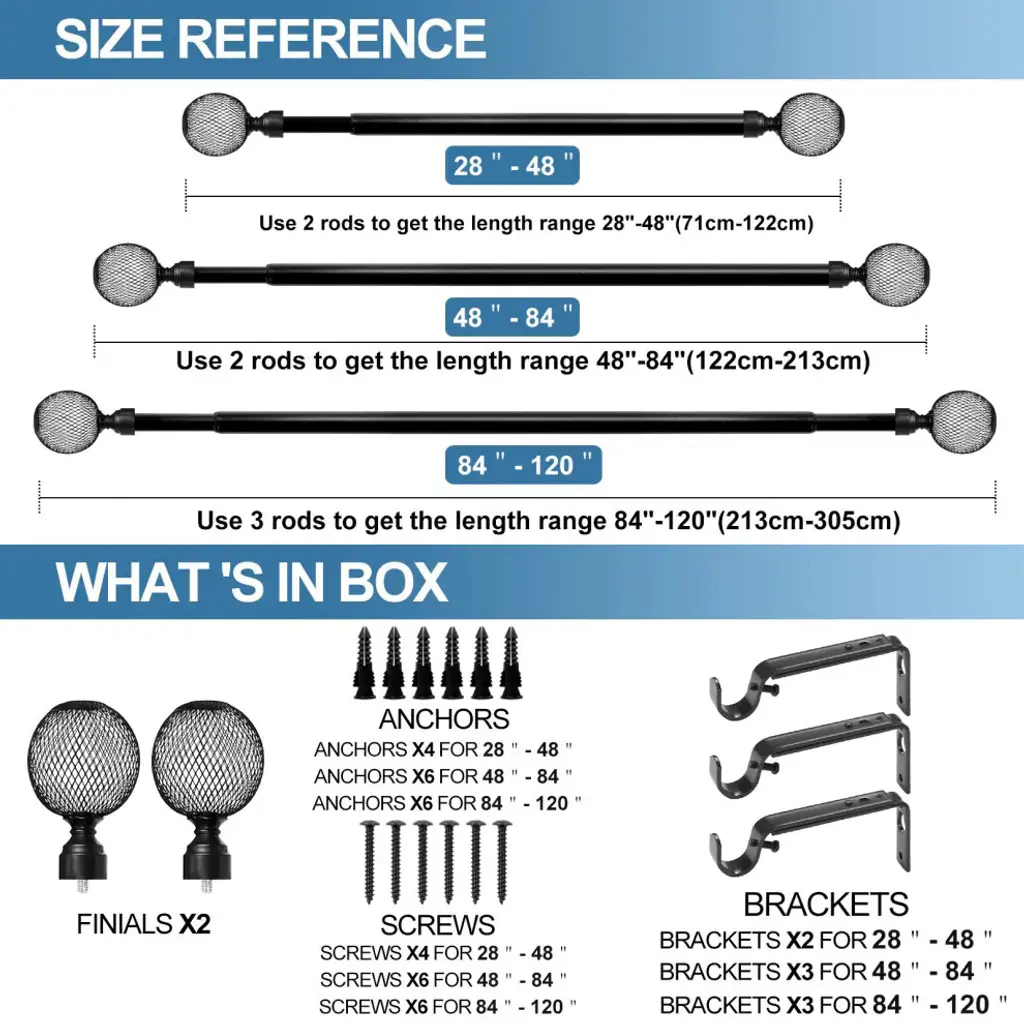 SIZE REFERENCE

28 " - 48 "

Use 2 rods to get the length range 28"-48"(71cm-122cm)

48 " - 84 "

Use 2 rods to get the length range 48"-84"(122cm-213cm)

84 " - 120 "

Use 3 rods to get the length range 84"-120"(213cm-305cm)

WHAT 'S IN BOX

FINIALS X2

ANCHORS

ANCHORS X4 FOR 28 " - 48 "
ANCHORS X6 FOR 48 " - 84 "
ANCHORS X6 FOR 84 " - 120 "

SCREWS

SCREWS X4 FOR 28 " - 48 "
SCREWS X6 FOR 48 " - 84 "
SCREWS X6 FOR 84 " - 120 "

BRACKETS

BRACKETS X2 FOR 28 " - 48 "
BRACKETS X3 FOR 48 " - 84 "
BRACKETS X3 FOR 84 " - 120 "